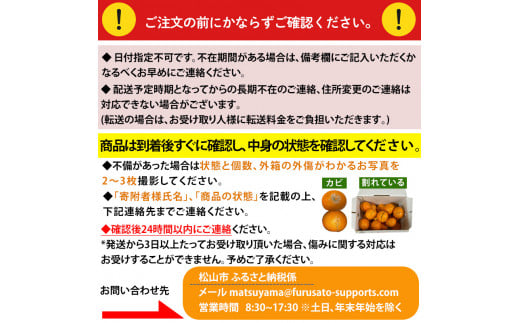 !

ご注文の前にかならずご確認ください。

!

◆ 日付指定不可です。不在期間がある場合は、備考欄にご記入いただくかなるべくお早めにご連絡ください。

◆ 配送予定時期となってからの長期不在のご連絡、住所変更のご連絡は対応できない場合がございます。
(転送の場合は、お受け取り人様に転送料金をご負担いただきます。)

商品は到着後すぐに確認し、中身の状態を確認してください。

◆不備があった場合は状態と個数、外箱の外傷がわかるお写真を2～3枚撮影してください。

◆「寄附者様氏名」、「商品の状態」を記載の上、下記連絡先までご連絡ください。

◆確認後24時間以内にご連絡ください。

*発送から3日以上たってお受け取り頂いた場合、傷みに関する対応はお受けすることができません。予めご了承ください。

カビ

割れている

お問い合わせ先

松山市 ふるさと納税係
メール matsuyama@furusato-supports.com
営業時間 8:30~17:30 ※土日、年末年始を除く